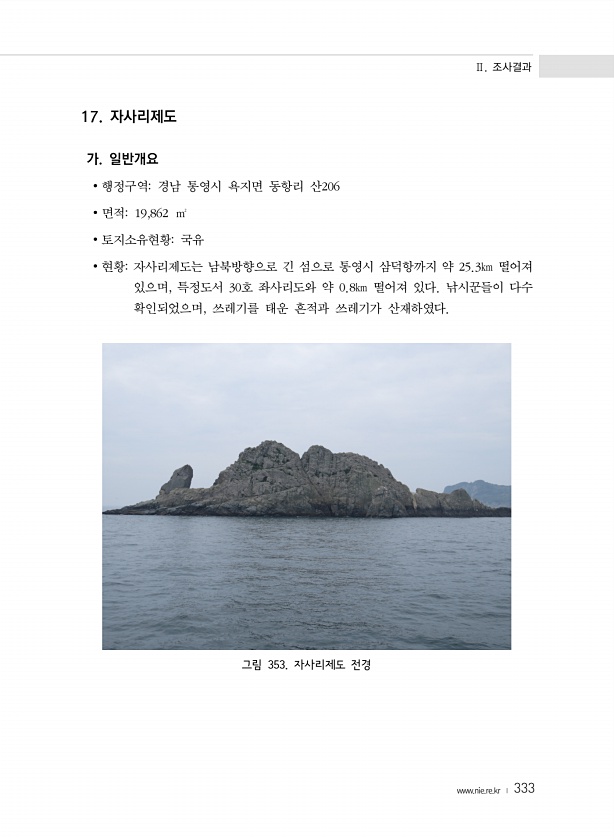 Ⅱ. 조사결과

17. 자사리제도

가. 일반개요

• 행정구역: 경남 통영시 욕지면 동항리 산206

• 면적: 19,862 ㎡

• 토지소유현황: 국유

• 현황: 자사리제도는 남북방향으로 긴 섬으로 통영시 삼덕항까지 약 25.3㎞ 떨어져 있으며, 특정도서 30호 좌사리도와 약 0.8㎞ 떨어져 있다. 낚시꾼들이 다수 확인되었으며, 쓰레기를 태운 흔적과 쓰레기가 산재하였다.

그림 353. 자사리제도 전경

www.nie.re.kr | 333